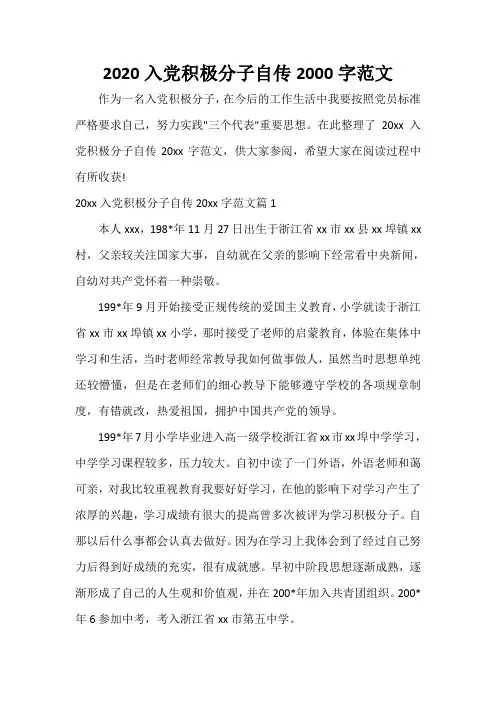 2020 入党积极分子自传 2000 字范文

作为一名入党积极分子，在今后的工作生活中我要按照党员标准严格要求自己，努力实践"三个代表"重要思想。在此整理了 20xx 入党积极分子自传 20xx 字范文，供大家参阅，希望大家在阅读过程中有所收获!

20xx 入党积极分子自传 20xx 字范文篇 1

本人 xxx，198*年 11 月 27 日出生于浙江省 xx 市 xx 县 xx 埠镇 xx 村，父亲较关注国家大事，自幼就在父亲的影响下经常看中央新闻，自幼对共产党怀着一种崇敬。

199*年 9 月开始接受正规传统的爱国主义教育，小学就读于浙江省 xx 市 xx 埠镇 xx 小学，那时接受了老师的启蒙教育，体验在集体中学习和生活，当时老师经常教导我如何做事做人，虽然当时思想单纯还较懵懂，但是在老师们的细心教导下能够遵守学校的各项规章制度，有错就改，热爱祖国，拥护中国共产党的领导。

199*年 7 月小学毕业进入高一级学校浙江省 xx 市 xx 埠中学学习，中学学习课程较多，压力较大。自初中读了一门外语，外语老师和蔼可亲，对我比较重视教育我要好好学习，在他的影响下对学习产生了浓厚的兴趣，学习成绩有很大的提高曾多次被评为学习积极分子。自那以后什么事都会认真去做好。因为在学习上我体会到了经过自己努力后得到好成绩的充实，很有成就感。早初中阶段思想逐渐成熟，逐渐形成了自己的人生观和价值观，并在 200*年加入共青团组织。200*年 6 参加中考，考入浙江省 xx 市第五中学。